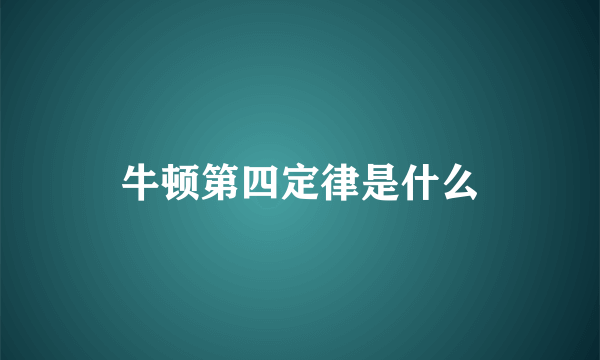 牛顿第四定律是什么